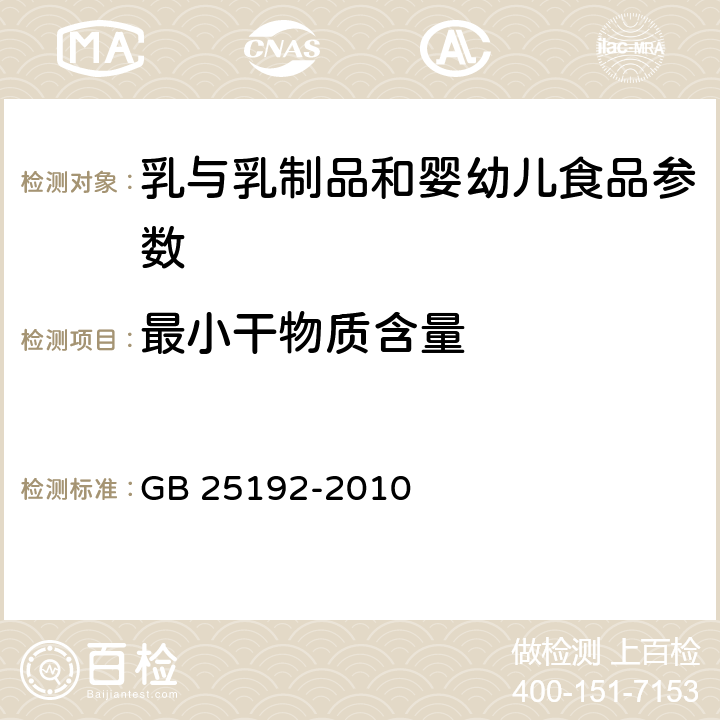 MA CNAS ilac-MRA

检测对象：乳与乳制品和婴幼儿食品参数

检测项目：最小干物质含量

检测标准：GB 25192-2010

百检
Baijiantest.com

做检测 上百检
400-151-7153